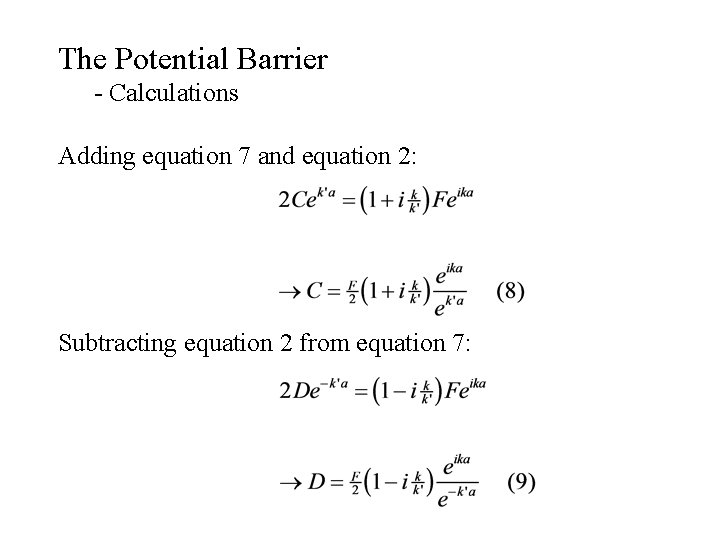 The Potential Barrier

- Calculations

Adding equation 7 and equation 2:

$2Ce^{k'a} = \left(1 + i\frac{k}{k'}\right)Fe^{ika}$

$\rightarrow C = \frac{F}{2}\left(1 + i\frac{k}{k'}\right)\frac{e^{ika}}{e^{k'a}}$ (8)

Subtracting equation 2 from equation 7:

$2De^{-k'a} = \left(1 - i\frac{k}{k'}\right)Fe^{ika}$

$\rightarrow D = \frac{F}{2}\left(1 - i\frac{k}{k'}\right)\frac{e^{ika}}{e^{-k'a}}$ (9)